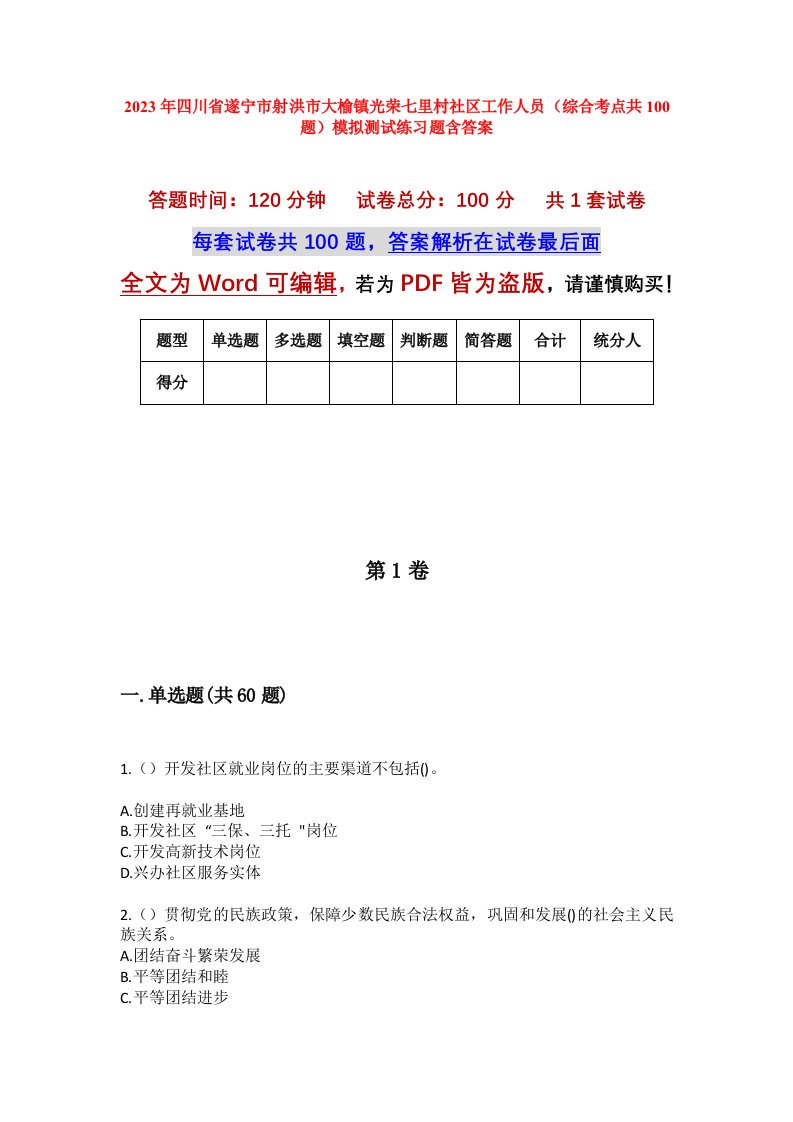 2023年四川省遂宁市射洪市大榆镇光荣七里村社区工作人员（综合考点共100题）模拟测试练习题含答案

答题时间：120分钟　　试卷总分：100分　　共1套试卷

每套试卷共100题，答案解析在试卷最后面

全文为Word可编辑，若为PDF皆为盗版，请谨慎购买！

| 题型 | 单选题 | 多选题 | 填空题 | 判断题 | 简答题 | 合计 | 统分人 |
|---|---|---|---|---|---|---|---|
| 得分 | | | | | | | |

第1卷

一.单选题(共60题)

1.（）开发社区就业岗位的主要渠道不包括()。

A.创建再就业基地
B.开发社区“三保、三托"岗位
C.开发高新技术岗位
D.兴办社区服务实体

2.（）贯彻党的民族政策，保障少数民族合法权益，巩固和发展()的社会主义民族关系。
A.团结奋斗繁荣发展
B.平等团结和睦
C.平等团结进步